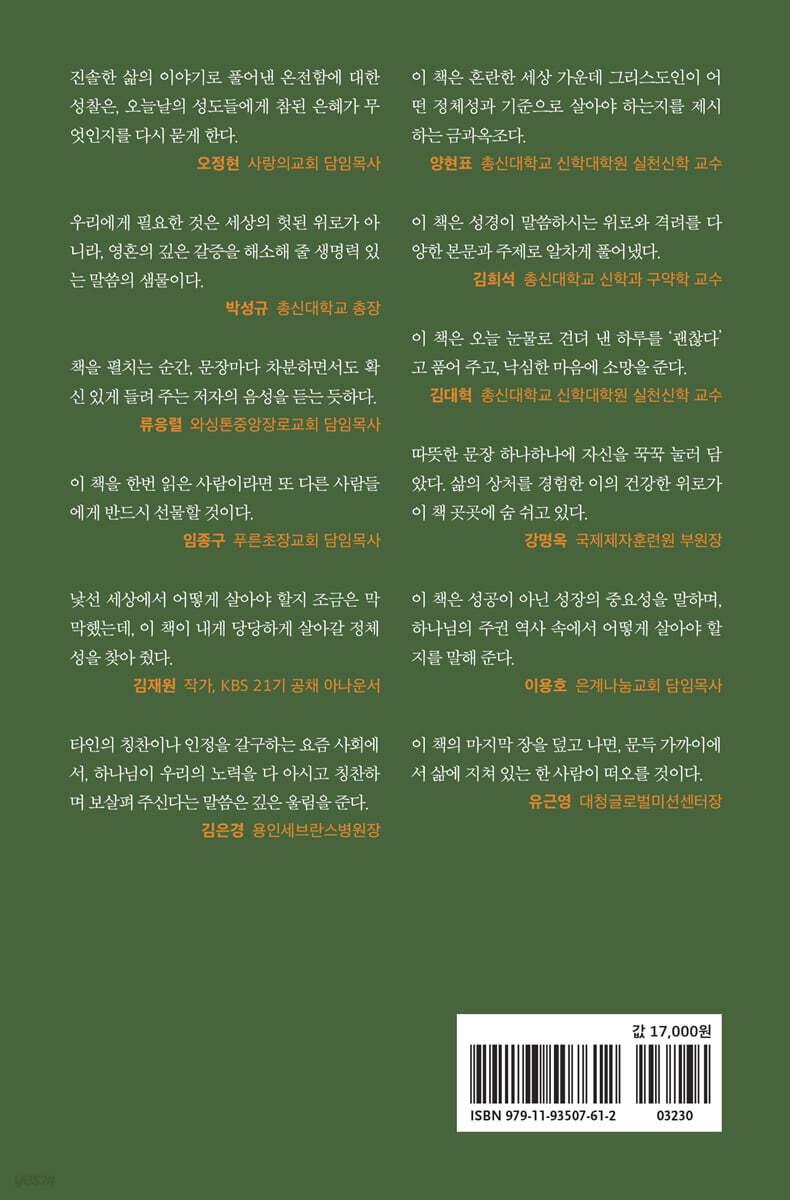 진솔한 삶의 이야기로 풀어낸 온전함에 대한 성찰은, 오늘날의 성도들에게 참된 은혜가 무엇인지를 다시 묻게 한다.

오정현 사랑의교회 담임목사

우리에게 필요한 것은 세상의 헛된 위로가 아니라, 영혼의 깊은 갈증을 해소해 줄 생명력 있는 말씀의 샘물이다.

박성규 총신대학교 총장

책을 펼치는 순간, 문장마다 차분하면서도 확신 있게 들려 주는 저자의 음성을 듣는 듯하다.

류응렬 와싱톤중앙장로교회 담임목사

이 책을 한번 읽은 사람이라면 또 다른 사람들에게 반드시 선물할 것이다.

임종구 푸른초장교회 담임목사

낯선 세상에서 어떻게 살아야 할지 조금은 막막했는데, 이 책이 내게 당당하게 살아갈 정체성을 찾아 줬다.

김재원 작가, KBS 21기 공채 아나운서

타인의 칭찬이나 인정을 갈구하는 요즘 사회에서, 하나님이 우리의 노력을 다 아시고 칭찬하며 보살펴 주신다는 말씀은 깊은 울림을 준다.

김은경 용인세브란스병원장

이 책은 혼란한 세상 가운데 그리스도인이 어떤 정체성과 기준으로 살아야 하는지를 제시하는 금과옥조다.

양현표 총신대학교 신학대학원 실천신학 교수

이 책은 성경이 말씀하시는 위로와 격려를 다양한 본문과 주제로 알차게 풀어냈다.

김희석 총신대학교 신학과 구약학 교수

이 책은 오늘 눈물로 견뎌 낸 하루를 '괜찮다'고 품어 주고, 낙심한 마음에 소망을 준다.

김대혁 총신대학교 신학대학원 실천신학 교수

따뜻한 문장 하나하나에 자신을 꾹꾹 눌러 담았다. 삶의 상처를 경험한 이의 건강한 위로가 이 책 곳곳에 숨 쉬고 있다.

강명옥 국제제자훈련원 부원장

이 책은 성공이 아닌 성장의 중요성을 말하며, 하나님의 주권 역사 속에서 어떻게 살아야 할지를 말해 준다.

이용호 은게나눔교회 담임목사

이 책의 마지막 장을 덮고 나면, 문득 가까이에서 삶에 지쳐 있는 한 사람이 떠오를 것이다.

유근영 대청글로벌미션센터장

값 17,000원

ISBN 979-11-93507-61-2 03230